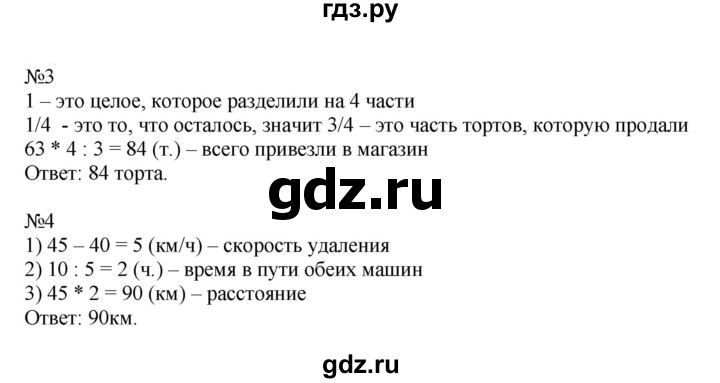 гдз.ру

№3
1 – это целое, которое разделили на 4 части
1/4 - это то, что осталось, значит 3/4 – это часть тортов, которую продали
63 * 4 : 3 = 84 (т.) – всего привезли в магазин
Ответ: 84 торта.

gdz.ru

№4
1) 45 – 40 = 5 (км/ч) – скорость удаления
2) 10 : 5 = 2 (ч.) – время в пути обеих машин
3) 45 * 2 = 90 (км) – расстояние
Ответ: 90км.

gdz.ru